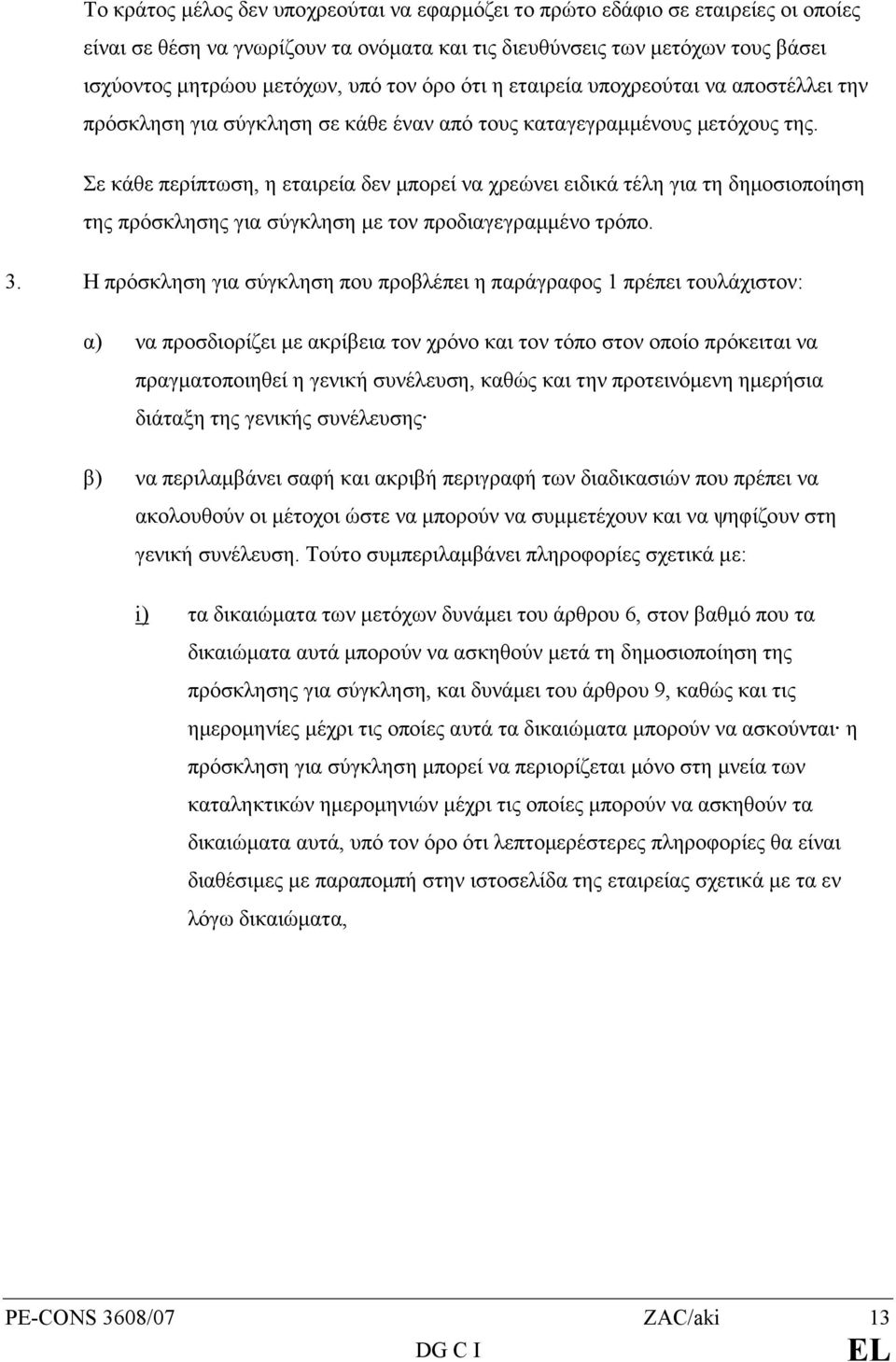 Το κράτος μέλος δεν υποχρεούται να εφαρμόζει το πρώτο εδάφιο σε εταιρείες οι οποίες είναι σε θέση να γνωρίζουν τα ονόματα και τις διευθύνσεις των μετόχων τους βάσει ισχύοντος μητρώου μετόχων, υπό τον όρο ότι η εταιρεία υποχρεούται να αποστέλλει την πρόσκληση για σύγκληση σε κάθε έναν από τους καταγεγραμμένους μετόχους της.

Σε κάθε περίπτωση, η εταιρεία δεν μπορεί να χρεώνει ειδικά τέλη για τη δημοσιοποίηση της πρόσκλησης για σύγκληση με τον προδιαγεγραμμένο τρόπο.

3. Η πρόσκληση για σύγκληση που προβλέπει η παράγραφος 1 πρέπει τουλάχιστον:

α) να προσδιορίζει με ακρίβεια τον χρόνο και τον τόπο στον οποίο πρόκειται να πραγματοποιηθεί η γενική συνέλευση, καθώς και την προτεινόμενη ημερήσια διάταξη της γενικής συνέλευσης·

β) να περιλαμβάνει σαφή και ακριβή περιγραφή των διαδικασιών που πρέπει να ακολουθούν οι μέτοχοι ώστε να μπορούν να συμμετέχουν και να ψηφίζουν στη γενική συνέλευση. Τούτο συμπεριλαμβάνει πληροφορίες σχετικά με:

i) τα δικαιώματα των μετόχων δυνάμει του άρθρου 6, στον βαθμό που τα δικαιώματα αυτά μπορούν να ασκηθούν μετά τη δημοσιοποίηση της πρόσκλησης για σύγκληση, και δυνάμει του άρθρου 9, καθώς και τις ημερομηνίες μέχρι τις οποίες αυτά τα δικαιώματα μπορούν να ασκούνται· η πρόσκληση για σύγκληση μπορεί να περιορίζεται μόνο στη μνεία των καταληκτικών ημερομηνιών μέχρι τις οποίες μπορούν να ασκηθούν τα δικαιώματα αυτά, υπό τον όρο ότι λεπτομερέστερες πληροφορίες θα είναι διαθέσιμες με παραπομπή στην ιστοσελίδα της εταιρείας σχετικά με τα εν λόγω δικαιώματα,

PE-CONS 3608/07 ZAC/aki 13
DG C I EL